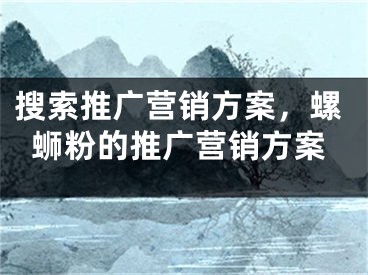 搜索推广营销方案，螺蛳粉的推广营销方案